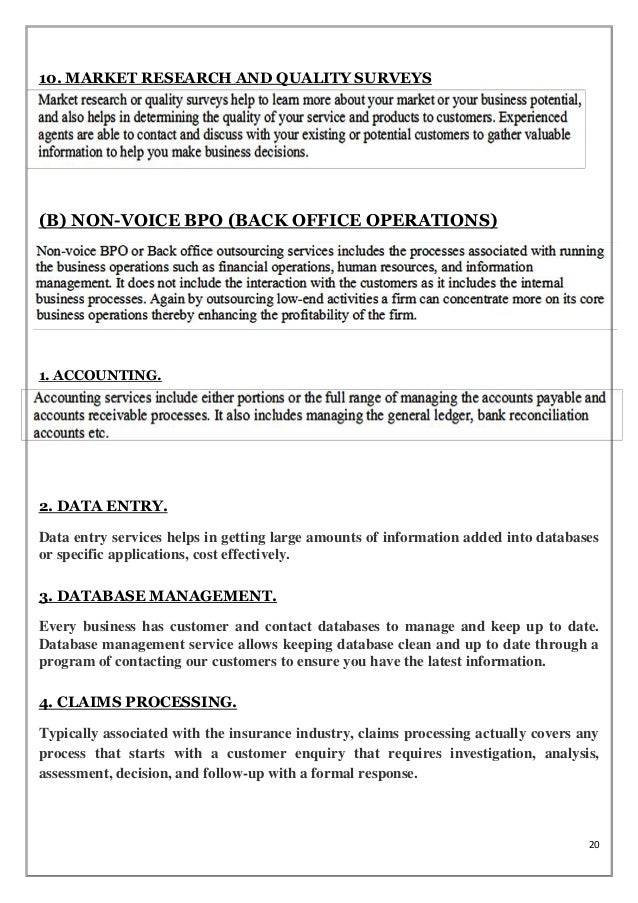 10. MARKET RESEARCH AND QUALITY SURVEYS

Market research or quality surveys help to learn more about your market or your business potential, and also helps in determining the quality of your service and products to customers. Experienced agents are able to contact and discuss with your existing or potential customers to gather valuable information to help you make business decisions.

(B) NON-VOICE BPO (BACK OFFICE OPERATIONS)

Non-voice BPO or Back office outsourcing services includes the processes associated with running the business operations such as financial operations, human resources, and information management. It does not include the interaction with the customers as it includes the internal business processes. Again by outsourcing low-end activities a firm can concentrate more on its core business operations thereby enhancing the profitability of the firm.

1. ACCOUNTING.

Accounting services include either portions or the full range of managing the accounts payable and accounts receivable processes. It also includes managing the general ledger, bank reconciliation accounts etc.

2. DATA ENTRY.

Data entry services helps in getting large amounts of information added into databases or specific applications, cost effectively.

3. DATABASE MANAGEMENT.

Every business has customer and contact databases to manage and keep up to date. Database management service allows keeping database clean and up to date through a program of contacting our customers to ensure you have the latest information.

4. CLAIMS PROCESSING.

Typically associated with the insurance industry, claims processing actually covers any process that starts with a customer enquiry that requires investigation, analysis, assessment, decision, and follow-up with a formal response.

20